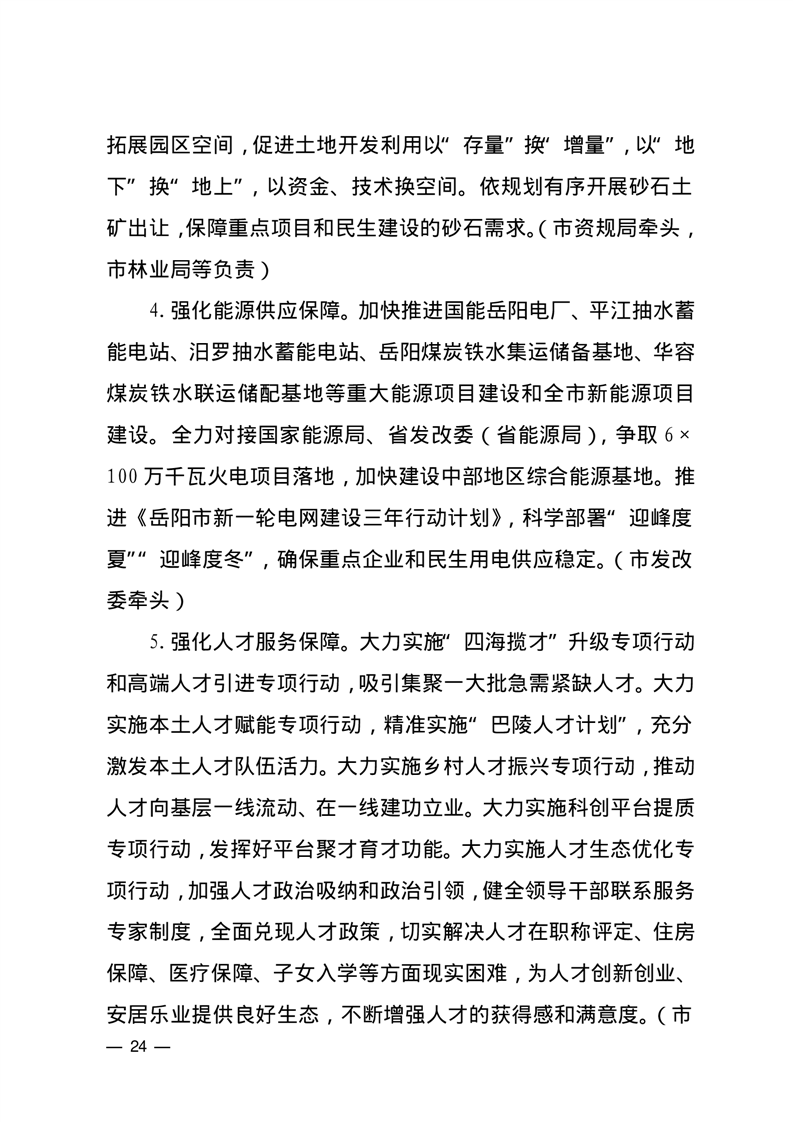 拓展园区空间，促进土地开发利用以“存量”换“增量”，以“地下”换“地上”，以资金、技术换空间。依规划有序开展砂石土矿出让，保障重点项目和民生建设的砂石需求。（市资规局牵头，市林业局等负责）

4. 强化能源供应保障。加快推进国能岳阳电厂、平江抽水蓄能电站、汨罗抽水蓄能电站、岳阳煤炭铁水集运储备基地、华容煤炭铁水联运储配基地等重大能源项目建设和全市新能源项目建设。全力对接国家能源局、省发改委（省能源局），争取 6×100 万千瓦火电项目落地，加快建设中部地区综合能源基地。推进《岳阳市新一轮电网建设三年行动计划》，科学部署“迎峰度夏”“迎峰度冬”，确保重点企业和民生用电供应稳定。（市发改委牵头）

5. 强化人才服务保障。大力实施“四海揽才”升级专项行动和高端人才引进专项行动，吸引集聚一大批急需紧缺人才。大力实施本土人才赋能专项行动，精准实施“巴陵人才计划”，充分激发本土人才队伍活力。大力实施乡村人才振兴专项行动，推动人才向基层一线流动、在一线建功立业。大力实施科创平台提质专项行动，发挥好平台聚才育才功能。大力实施人才生态优化专项行动，加强人才政治吸纳和政治引领，健全领导干部联系服务专家制度，全面兑现人才政策，切实解决人才在职称评定、住房保障、医疗保障、子女入学等方面现实困难，为人才创新创业、安居乐业提供良好生态，不断增强人才的获得感和满意度。（市

— 24 —